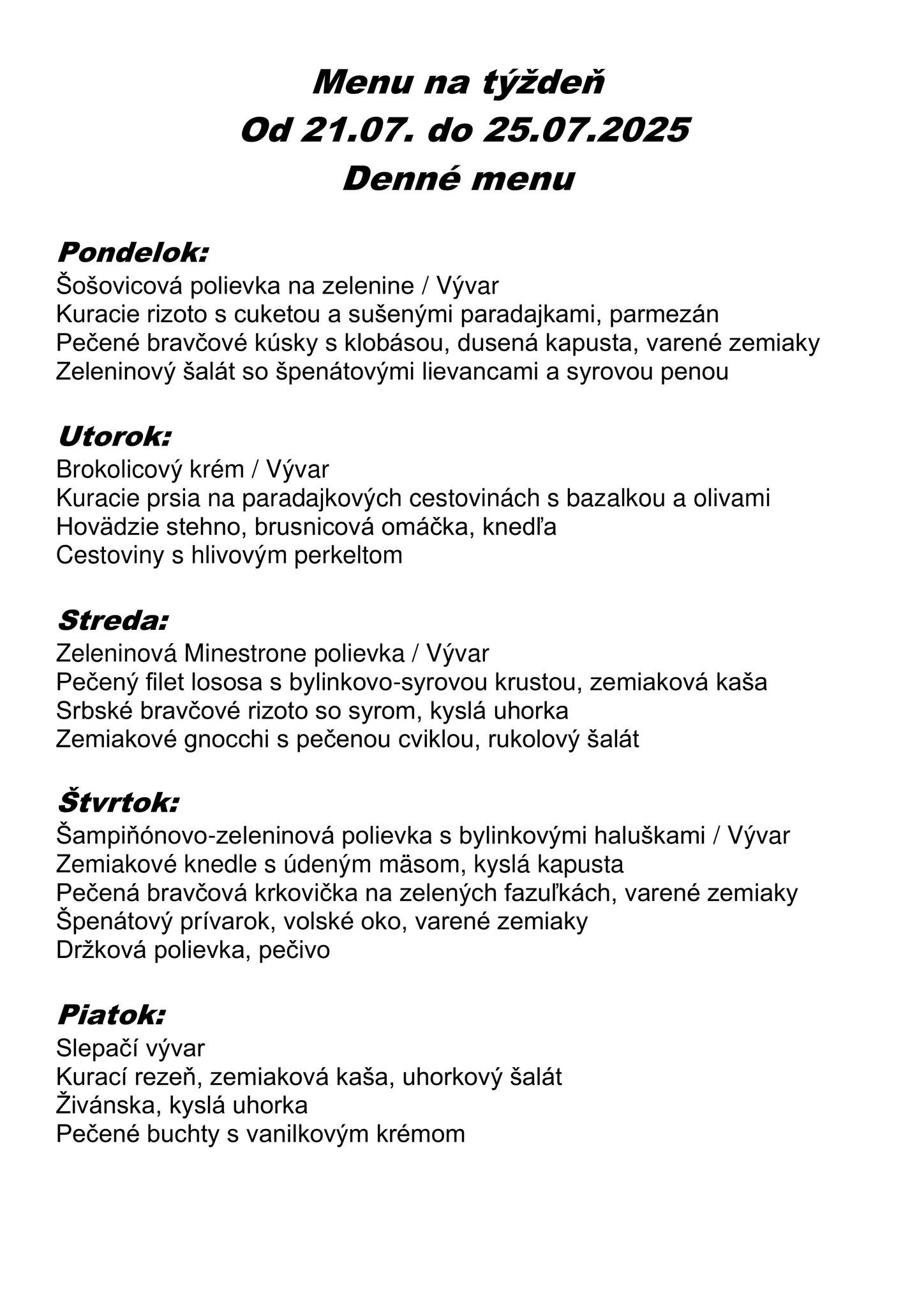 Menu na týždeň
Od 21.07. do 25.07.2025
Denné menu

Pondelok:
Šošovicová polievka na zelenine / Vývar
Kuracie rizoto s cuketou a sušenými paradajkami, parmezán
Pečené bravčové kúsky s klobásou, dusená kapusta, varené zemiaky
Zeleninový šalát so špenátovými lievancami a syrovou penou

Utorok:
Brokolicový krém / Vývar
Kuracie prsia na paradajkových cestovinách s bazalkou a olivami
Hovädzie stehno, brusnicová omáčka, knedľa
Cestoviny s hlivovým perkeltom

Streda:
Zeleninová Minestrone polievka / Vývar
Pečený filet lososa s bylinkovo-syrovou krustou, zemiaková kaša
Srbské bravčové rizoto so syrom, kyslá uhorka
Zemiakové gnocchi s pečenou cviklou, rukolový šalát

Štvrtok:
Šampiňónovo-zeleninová polievka s bylinkovými haluškami / Vývar
Zemiakové knedle s údeným mäsom, kyslá kapusta
Pečená bravčová krkovička na zelených fazuľkách, varené zemiaky
Špenátový prívarok, volské oko, varené zemiaky
Držková polievka, pečivo

Piatok:
Slepačí vývar
Kurací rezeň, zemiaková kaša, uhorkový šalát
Živánska, kyslá uhorka
Pečené buchty s vanilkovým krémom